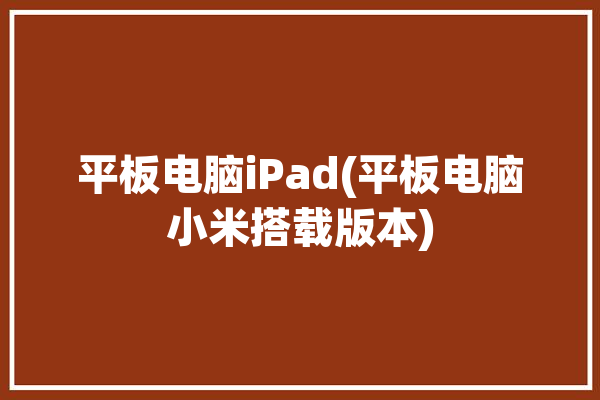 平板电脑iPad(平板电脑小米搭载版本)